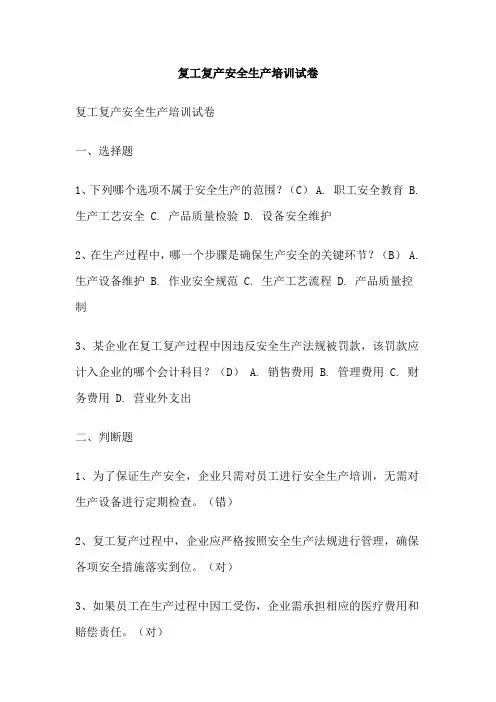 复工复产安全生产培训试卷

复工复产安全生产培训试卷

一、选择题

1、下列哪个选项不属于安全生产的范围？（C） A. 职工安全教育 B. 生产工艺安全 C. 产品质量检验 D. 设备安全维护

2、在生产过程中，哪一个步骤是确保生产安全的关键环节？（B） A. 生产设备维护 B. 作业安全规范 C. 生产工艺流程 D. 产品质量控制

3、某企业在复工复产过程中因违反安全生产法规被罚款，该罚款应计入企业的哪个会计科目？（D） A. 销售费用 B. 管理费用 C. 财务费用 D. 营业外支出

二、判断题

1、为了保证生产安全，企业只需对员工进行安全生产培训，无需对生产设备进行定期检查。（错）

2、复工复产过程中，企业应严格按照安全生产法规进行管理，确保各项安全措施落实到位。（对）

3、如果员工在生产过程中因工受伤，企业需承担相应的医疗费用和赔偿责任。（对）